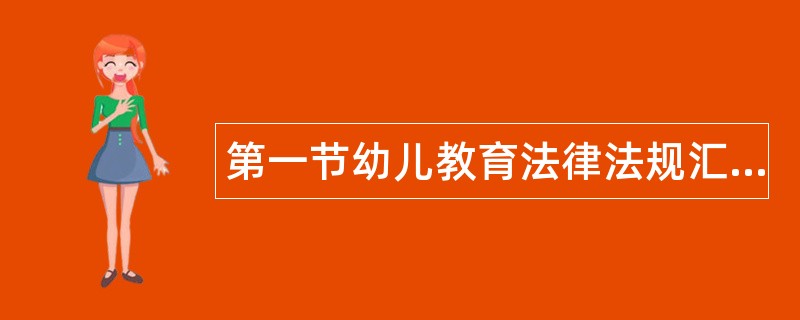 第一节幼儿教育法律法规汇...